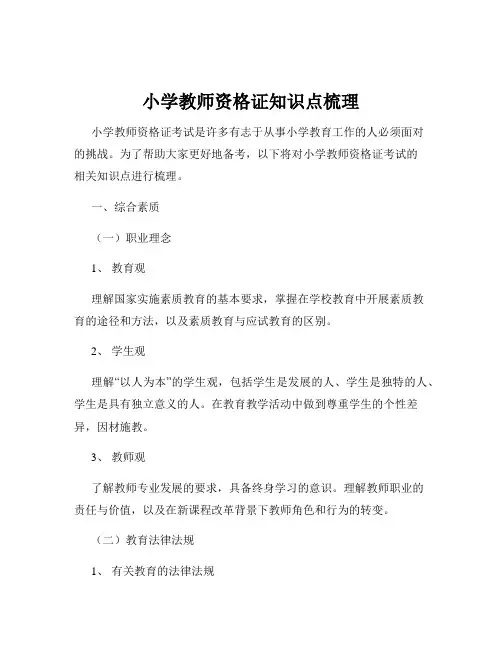 小学教师资格证知识点梳理

小学教师资格证考试是许多有志于从事小学教育工作的人必须面对的挑战。为了帮助大家更好地备考，以下将对小学教师资格证考试的相关知识点进行梳理。

一、综合素质

（一）职业理念

1、 教育观

理解国家实施素质教育的基本要求，掌握在学校教育中开展素质教育的途径和方法，以及素质教育与应试教育的区别。

2、 学生观

理解“以人为本”的学生观，包括学生是发展的人、学生是独特的人、学生是具有独立意义的人。在教育教学活动中做到尊重学生的个性差异，因材施教。

3、 教师观

了解教师专业发展的要求，具备终身学习的意识。理解教师职业的责任与价值，以及在新课程改革背景下教师角色和行为的转变。

（二）教育法律法规

1、 有关教育的法律法规